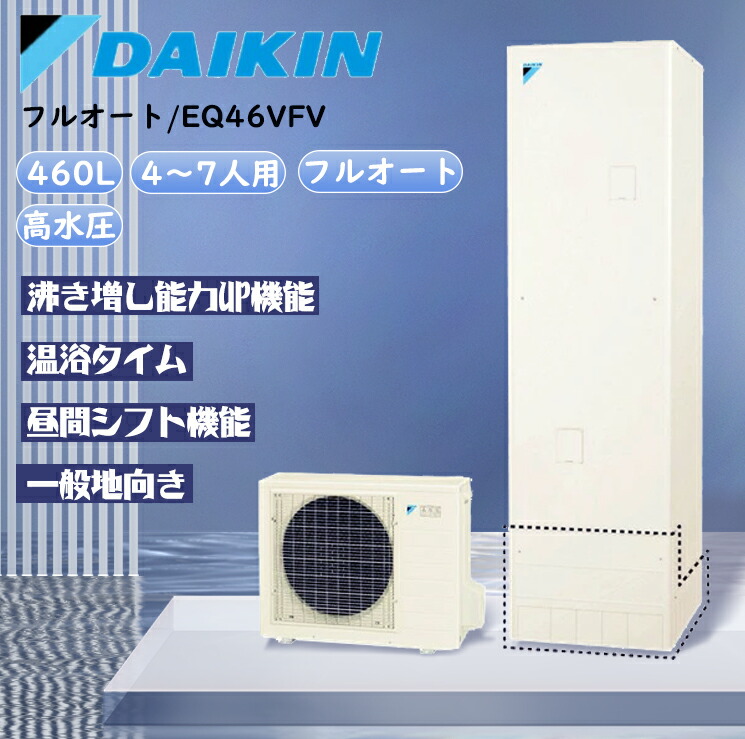 DAIKIN

フルオート/EQ46VFV

460L 4～7人用 フルオート

高水圧

沸き増し能力UP機能

温浴タイム

昼間シフト機能

一般地向き